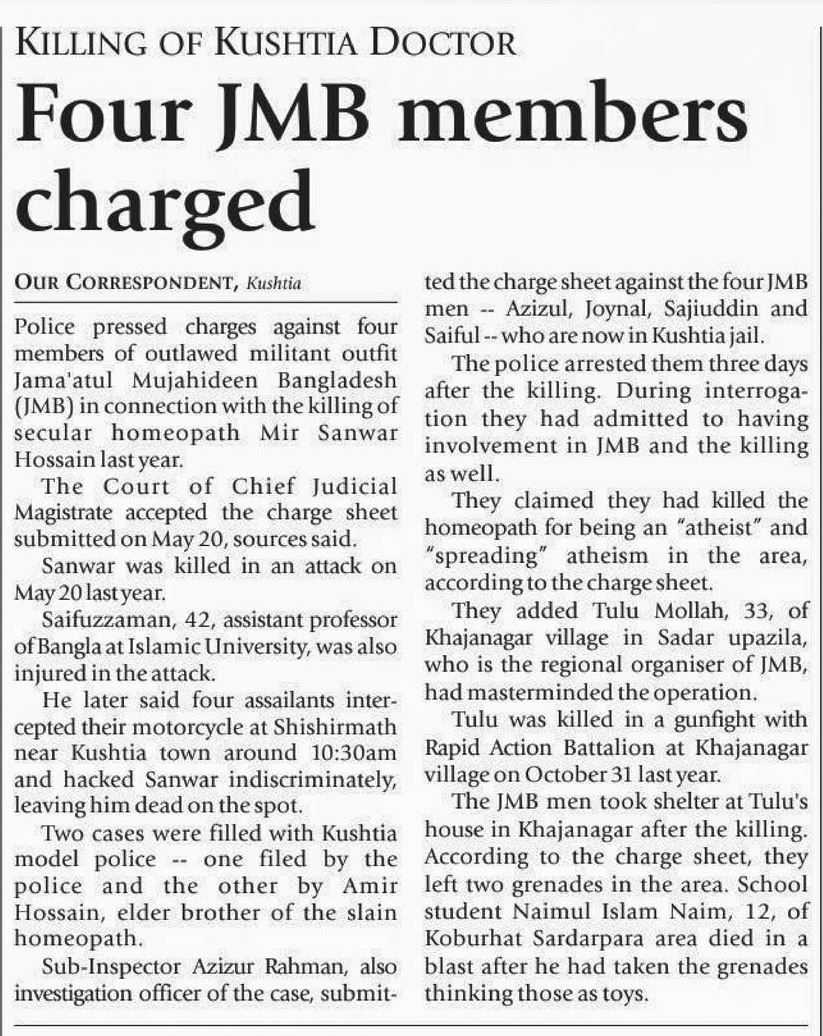 KILLING OF KUSHTIA DOCTOR

Four JMB members charged

OUR CORRESPONDENT, Kushtia

Police pressed charges against four members of outlawed militant outfit Jama'atul Mujahideen Bangladesh (JMB) in connection with the killing of secular homeopath Mir Sanwar Hossain last year.

The Court of Chief Judicial Magistrate accepted the charge sheet submitted on May 20, sources said.

Sanwar was killed in an attack on May 20 last year.

Saifuzzaman, 42, assistant professor of Bangla at Islamic University, was also injured in the attack.

He later said four assailants intercepted their motorcycle at Shishirmath near Kushtia town around 10:30am and hacked Sanwar indiscriminately, leaving him dead on the spot.

Two cases were filled with Kushtia model police -- one filed by the police and the other by Amir Hossain, elder brother of the slain homeopath.

Sub-Inspector Azizur Rahman, also investigation officer of the case, submitted the charge sheet against the four JMB men -- Azizul, Joynal, Sajiuddin and Saiful -- who are now in Kushtia jail.

The police arrested them three days after the killing. During interrogation they had admitted to having involvement in JMB and the killing as well.

They claimed they had killed the homeopath for being an "atheist" and "spreading" atheism in the area, according to the charge sheet.

They added Tulu Mollah, 33, of Khajanagar village in Sadar upazila, who is the regional organiser of JMB, had masterminded the operation.

Tulu was killed in a gunfight with Rapid Action Battalion at Khajanagar village on October 31 last year.

The JMB men took shelter at Tulu's house in Khajanagar after the killing. According to the charge sheet, they left two grenades in the area. School student Naimul Islam Naim, 12, of Koburhat Sardarpara area died in a blast after he had taken the grenades thinking those as toys.